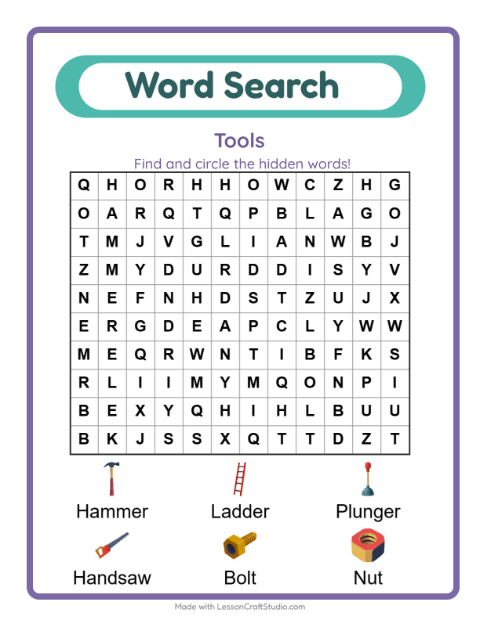 Word Search

Tools

Find and circle the hidden words!

| Q | H | O | R | H | H | O | W | C | Z | H | G |
|---|---|---|---|---|---|---|---|---|---|---|---|
| O | A | R | Q | T | Q | P | B | L | A | G | O |
| T | M | J | V | G | L | I | A | N | W | B | J |
| Z | M | Y | D | U | R | D | D | I | S | Y | V |
| N | E | F | N | H | D | S | T | Z | U | J | X |
| E | R | G | D | E | A | P | C | L | Y | W | W |
| M | E | Q | R | W | N | T | I | B | F | K | S |
| R | L | I | I | M | Y | M | Q | O | N | P | I |
| B | E | X | Y | Q | H | I | H | L | B | U | U |
| B | K | J | S | S | X | Q | T | T | D | Z | T |

Hammer
Ladder
Plunger
Handsaw
Bolt
Nut

Made with LessonCraftStudio.com